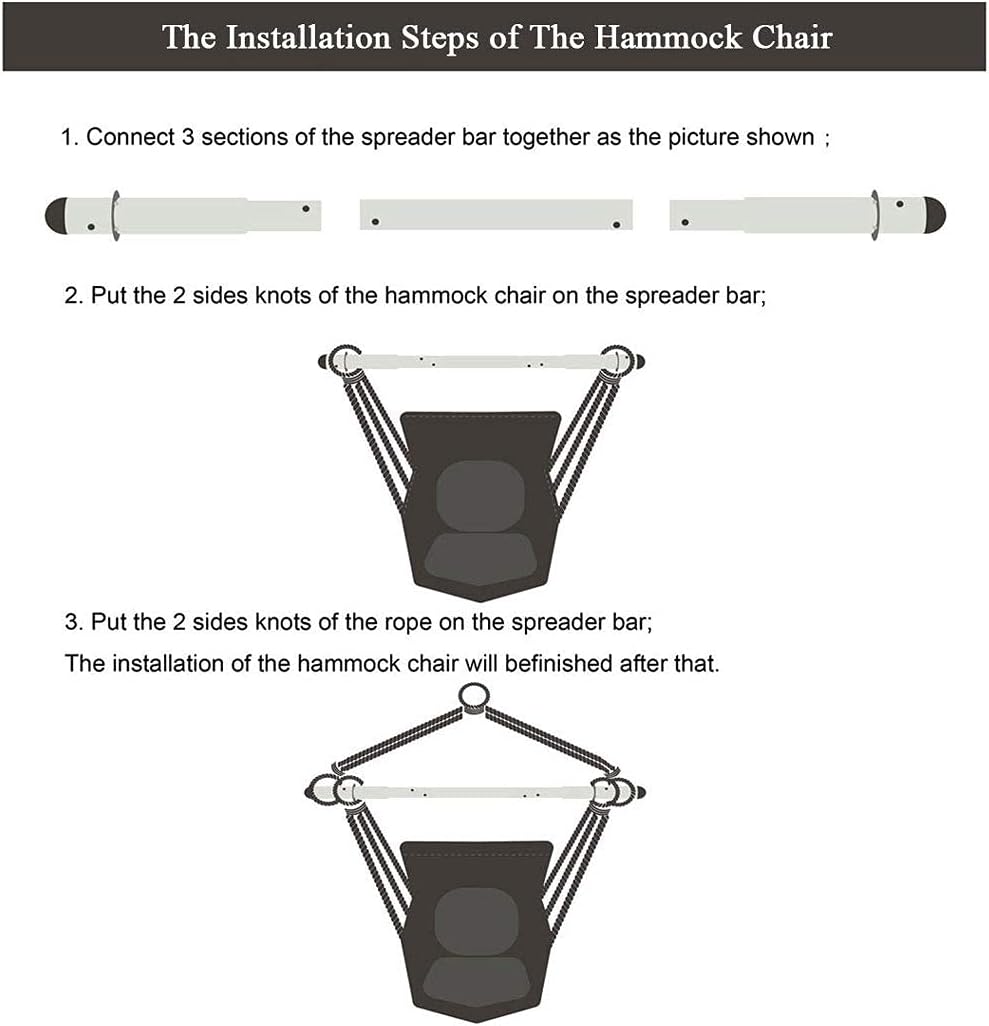 The Installation Steps of The Hammock Chair

1. Connect 3 sections of the spreader bar together as the picture shown ;

2. Put the 2 sides knots of the hammock chair on the spreader bar;

3. Put the 2 sides knots of the rope on the spreader bar;
The installation of the hammock chair will befinished after that.